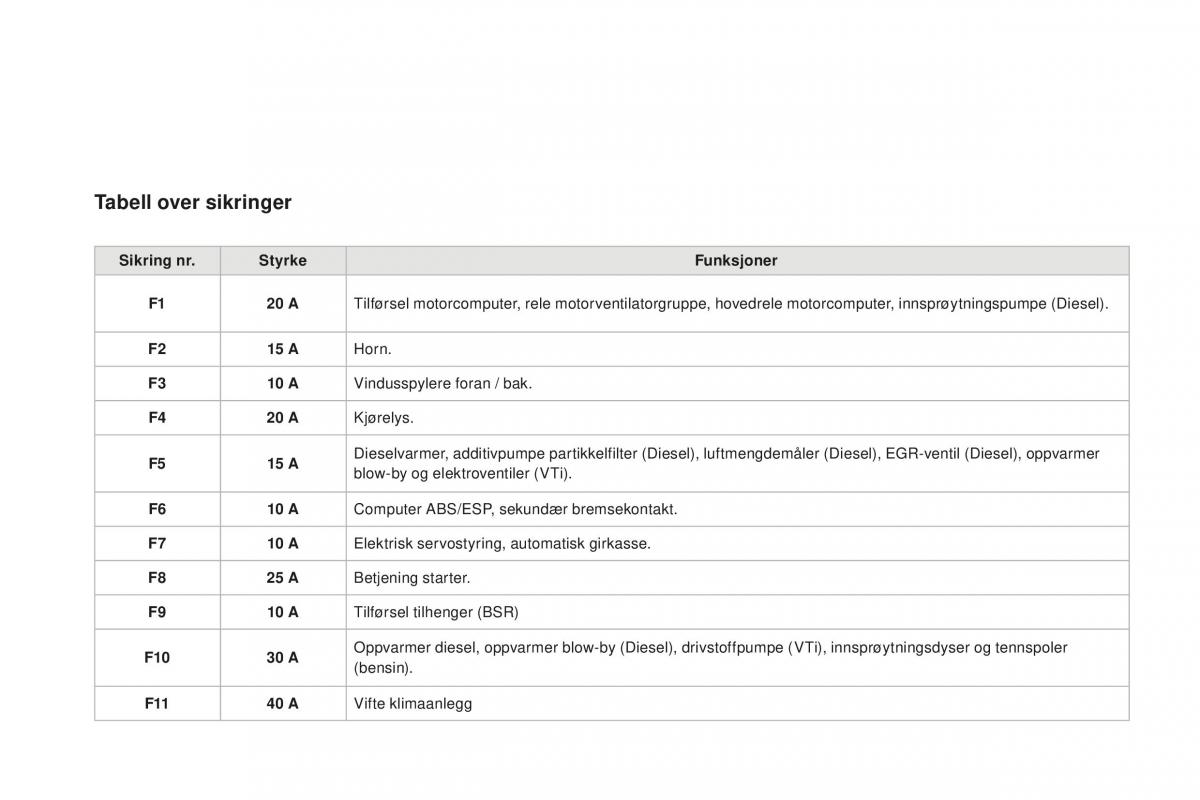 Tabell over sikringer

| Sikring nr. | Styrke | Funksjoner |
|---|---|---|
| F1 | 20 A | Tilførsel motorcomputer, rele motorventilatorgruppe, hovedrele motorcomputer, innsprøytningspumpe (Diesel). |
| F2 | 15 A | Horn. |
| F3 | 10 A | Vindusspylere foran / bak. |
| F4 | 20 A | Kjørelys. |
| F5 | 15 A | Dieselvarmer, additivpumpe partikkelfilter (Diesel), luftmengdemåler (Diesel), EGR-ventil (Diesel), oppvarmer blow-by og elektroventiler (VTi). |
| F6 | 10 A | Computer ABS/ESP, sekundær bremsekontakt. |
| F7 | 10 A | Elektrisk servostyring, automatisk girkasse. |
| F8 | 25 A | Betjening starter. |
| F9 | 10 A | Tilførsel tilhenger (BSR) |
| F10 | 30 A | Oppvarmer diesel, oppvarmer blow-by (Diesel), drivstoffpumpe (VTi), innsprøytningsdyser og tennspoler (bensin). |
| F11 | 40 A | Vifte klimaanlegg |